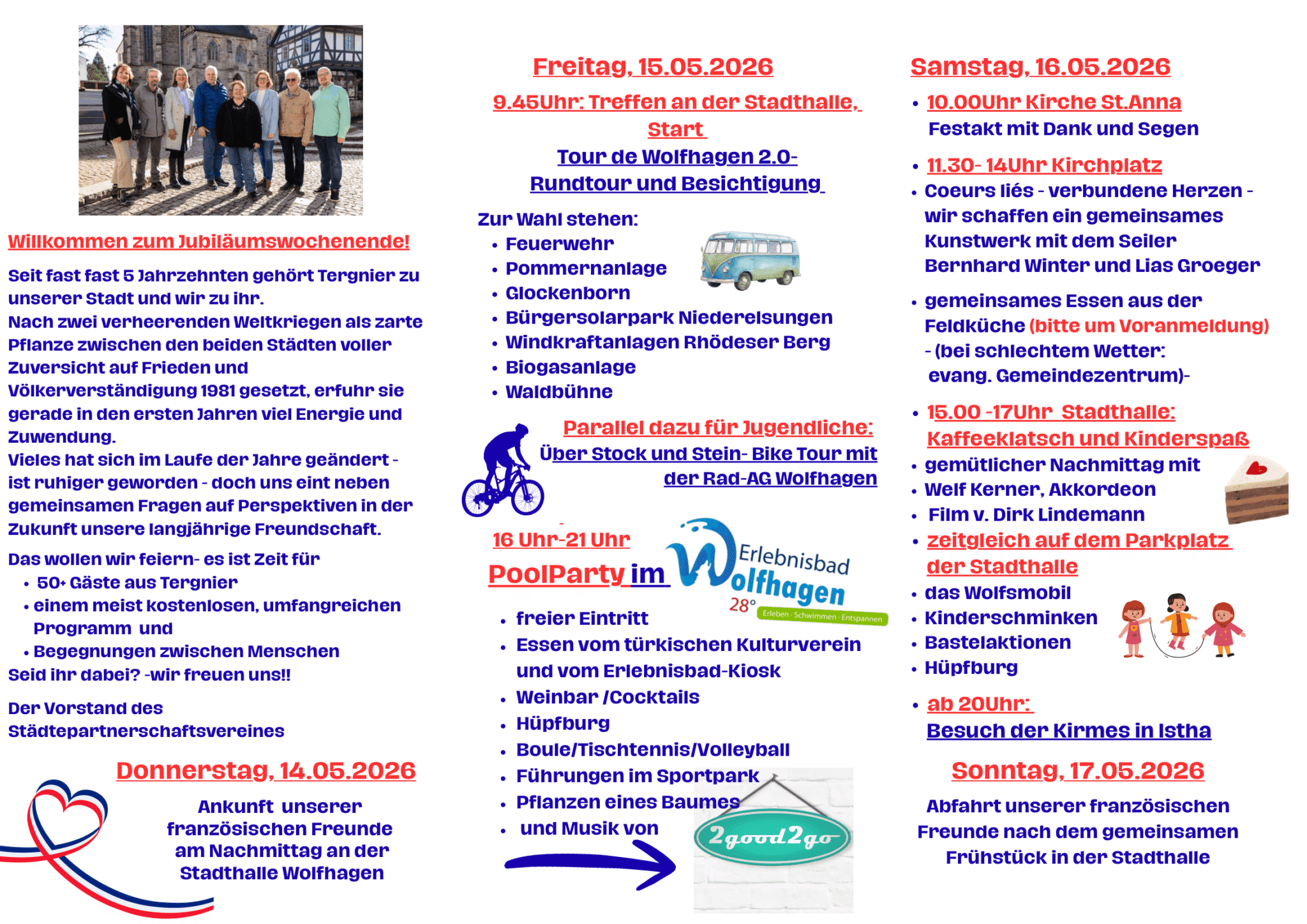 Willkommen zum Jubiläumswochenende!

Seit fast fast 5 Jahrzehnten gehört Tergnier zu unserer Stadt und wir zu ihr.
Nach zwei verheerenden Weltkriegen als zarte Pflanze zwischen den beiden Städten voller Zuversicht auf Frieden und Völkerverständigung 1981 gesetzt, erfuhr sie gerade in den ersten Jahren viel Energie und Zuwendung.
Vieles hat sich im Laufe der Jahre geändert - ist ruhiger geworden - doch uns eint neben gemeinsamen Fragen auf Perspektiven in der Zukunft unsere langjährige Freundschaft.

Das wollen wir feiern- es ist Zeit für
• 50+ Gäste aus Tergnier
• einem meist kostenlosen, umfangreichen Programm und
• Begegnungen zwischen Menschen
Seid ihr dabei? -wir freuen uns!!

Der Vorstand des Städtepartnerschaftsvereines

Donnerstag, 14.05.2026

Ankunft unserer französischen Freunde am Nachmittag an der Stadthalle Wolfhagen

Freitag, 15.05.2026

9.45Uhr: Treffen an der Stadthalle, Start

Tour de Wolfhagen 2.0- Rundtour und Besichtigung

Zur Wahl stehen:
• Feuerwehr
• Pommernanlage
• Glockenborn
• Bürgersolarpark Niederelsungen
• Windkraftanlagen Rhödeser Berg
• Biogasanlage
• Waldbühne

Parallel dazu für Jugendliche:
Über Stock und Stein- Bike Tour mit der Rad-AG Wolfhagen

16 Uhr-21 Uhr
PoolParty im Erlebnisbad Wolfhagen 28° Erleben · Schwimmen · Entspannen
• freier Eintritt
• Essen vom türkischen Kulturverein und vom Erlebnisbad-Kiosk
• Weinbar /Cocktails
• Hüpfburg
• Boule/Tischtennis/Volleyball
• Führungen im Sportpark
• Pflanzen eines Baumes
• und Musik von
2good2go

Samstag, 16.05.2026

• 10.00Uhr Kirche St.Anna
Festakt mit Dank und Segen
• 11.30- 14Uhr Kirchplatz
• Coeurs liés - verbundene Herzen - wir schaffen ein gemeinsames Kunstwerk mit dem Seiler Bernhard Winter und Lias Groeger
• gemeinsames Essen aus der Feldküche (bitte um Voranmeldung) - (bei schlechtem Wetter: evang. Gemeindezentrum)-
• 15.00 -17Uhr Stadthalle: Kaffeeklatsch und Kinderspaß
• gemütlicher Nachmittag mit
• Welf Kerner, Akkordeon
• Film v. Dirk Lindemann
• zeitgleich auf dem Parkplatz der Stadthalle
• das Wolfsmobil
• Kinderschminken
• Bastelaktionen
• Hüpfburg
• ab 20Uhr:
Besuch der Kirmes in Istha

Sonntag, 17.05.2026

Abfahrt unserer französischen Freunde nach dem gemeinsamen Frühstück in der Stadthalle